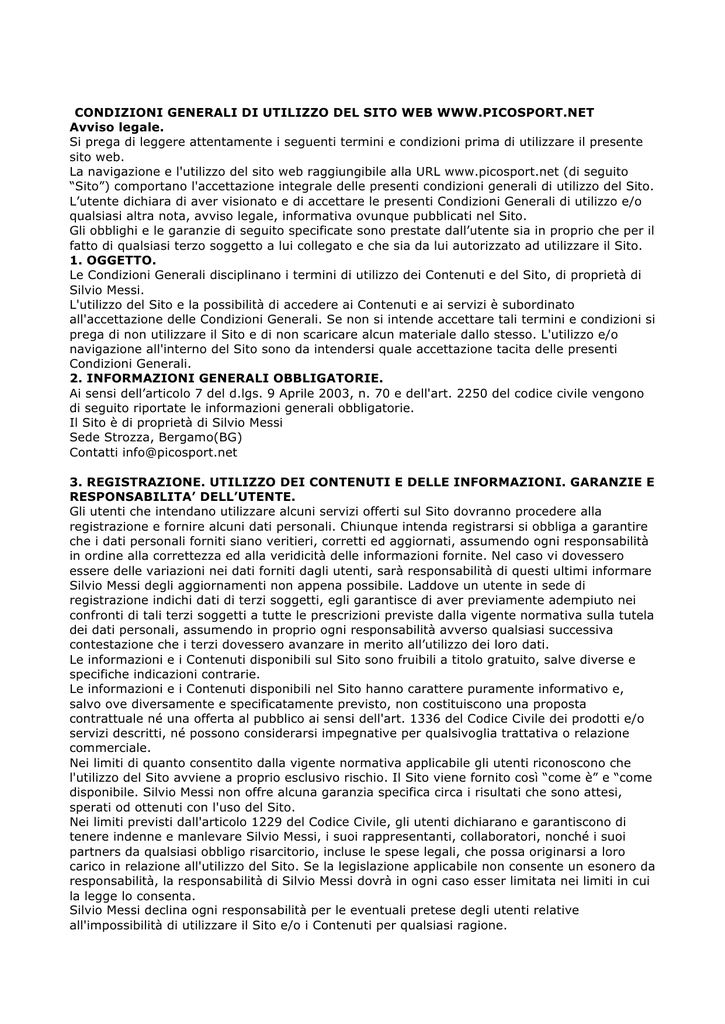 CONDIZIONI GENERALI DI UTILIZZO DEL SITO WEB WWW.PICOSPORT.NET
Avviso legale.
Si prega di leggere attentamente i seguenti termini e condizioni prima di utilizzare il presente sito web.
La navigazione e l'utilizzo del sito web raggiungibile alla URL www.picosport.net (di seguito “Sito”) comportano l'accettazione integrale delle presenti condizioni generali di utilizzo del Sito. L’utente dichiara di aver visionato e di accettare le presenti Condizioni Generali di utilizzo e/o qualsiasi altra nota, avviso legale, informativa ovunque pubblicati nel Sito.
Gli obblighi e le garanzie di seguito specificate sono prestate dall’utente sia in proprio che per il fatto di qualsiasi terzo soggetto a lui collegato e che sia da lui autorizzato ad utilizzare il Sito.
1. OGGETTO.
Le Condizioni Generali disciplinano i termini di utilizzo dei Contenuti e del Sito, di proprietà di Silvio Messi.
L'utilizzo del Sito e la possibilità di accedere ai Contenuti e ai servizi è subordinato all'accettazione delle Condizioni Generali. Se non si intende accettare tali termini e condizioni si prega di non utilizzare il Sito e di non scaricare alcun materiale dallo stesso. L'utilizzo e/o navigazione all'interno del Sito sono da intendersi quale accettazione tacita delle presenti Condizioni Generali.
2. INFORMAZIONI GENERALI OBBLIGATORIE.
Ai sensi dell’articolo 7 del d.lgs. 9 Aprile 2003, n. 70 e dell'art. 2250 del codice civile vengono di seguito riportate le informazioni generali obbligatorie.
Il Sito è di proprietà di Silvio Messi
Sede Strozza, Bergamo(BG)
Contatti info@picosport.net

3. REGISTRAZIONE. UTILIZZO DEI CONTENUTI E DELLE INFORMAZIONI. GARANZIE E RESPONSABILITA’ DELL’UTENTE.
Gli utenti che intendano utilizzare alcuni servizi offerti sul Sito dovranno procedere alla registrazione e fornire alcuni dati personali. Chiunque intenda registrarsi si obbliga a garantire che i dati personali forniti siano veritieri, corretti ed aggiornati, assumendo ogni responsabilità in ordine alla correttezza ed alla veridicità delle informazioni fornite. Nel caso vi dovessero essere delle variazioni nei dati forniti dagli utenti, sarà responsabilità di questi ultimi informare Silvio Messi degli aggiornamenti non appena possibile. Laddove un utente in sede di registrazione indichi dati di terzi soggetti, egli garantisce di aver previamente adempiuto nei confronti di tali terzi soggetti a tutte le prescrizioni previste dalla vigente normativa sulla tutela dei dati personali, assumendo in proprio ogni responsabilità avverso qualsiasi successiva contestazione che i terzi dovessero avanzare in merito all’utilizzo dei loro dati.
Le informazioni e i Contenuti disponibili sul Sito sono fruibili a titolo gratuito, salve diverse e specifiche indicazioni contrarie.
Le informazioni e i Contenuti disponibili nel Sito hanno carattere puramente informativo e, salvo ove diversamente e specificatamente previsto, non costituiscono una proposta contrattuale né una offerta al pubblico ai sensi dell'art. 1336 del Codice Civile dei prodotti e/o servizi descritti, né possono considerarsi impegnative per qualsivoglia trattativa o relazione commerciale.
Nei limiti di quanto consentito dalla vigente normativa applicabile gli utenti riconoscono che l'utilizzo del Sito avviene a proprio esclusivo rischio. Il Sito viene fornito così “come è” e “come disponibile. Silvio Messi non offre alcuna garanzia specifica circa i risultati che sono attesi, sperati od ottenuti con l'uso del Sito.
Nei limiti previsti dall'articolo 1229 del Codice Civile, gli utenti dichiarano e garantiscono di tenere indenne e manlevare Silvio Messi, i suoi rappresentanti, collaboratori, nonché i suoi partners da qualsiasi obbligo risarcitorio, incluse le spese legali, che possa originarsi a loro carico in relazione all'utilizzo del Sito. Se la legislazione applicabile non consente un esonero da responsabilità, la responsabilità di Silvio Messi dovrà in ogni caso esser limitata nei limiti in cui la legge lo consenta.
Silvio Messi declina ogni responsabilità per le eventuali pretese degli utenti relative all'impossibilità di utilizzare il Sito e/o i Contenuti per qualsiasi ragione.